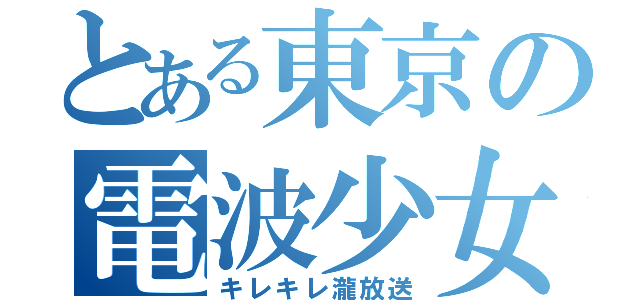 とある東京の
電波少女
キレキレ瀧放送